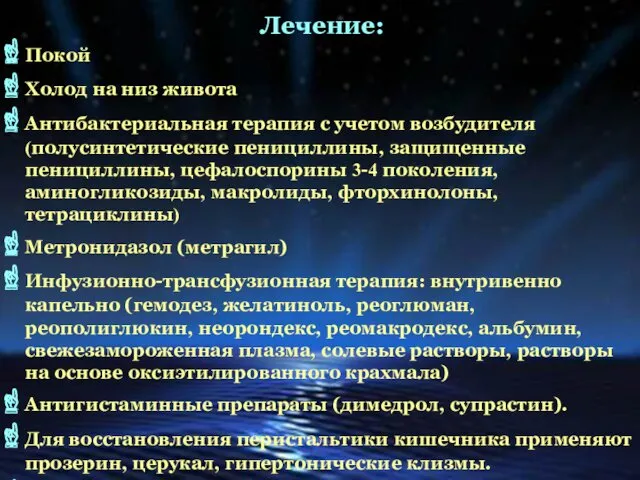 Лечение:

Покой

Холод на низ живота

Антибактериальная терапия с учетом возбудителя (полусинтетические пенициллины, защищенные пенициллины, цефалоспорины 3-4 поколения, аминогликозиды, макролиды, фторхинолоны, тетрациклины)

Метронидазол (метрагил)

Инфузионно-трансфузионная терапия: внутривенно капельно (гемодез, желатиноль, реоглюман, реополиглюкин, неорондекс, реомакродекс, альбумин, свежезамороженная плазма, солевые растворы, растворы на основе оксиэтилированного крахмала)

Антигистаминные препараты (димедрол, супрастин).

Для восстановления перистальтики кишечника применяют прозерин, церукал, гипертонические клизмы.